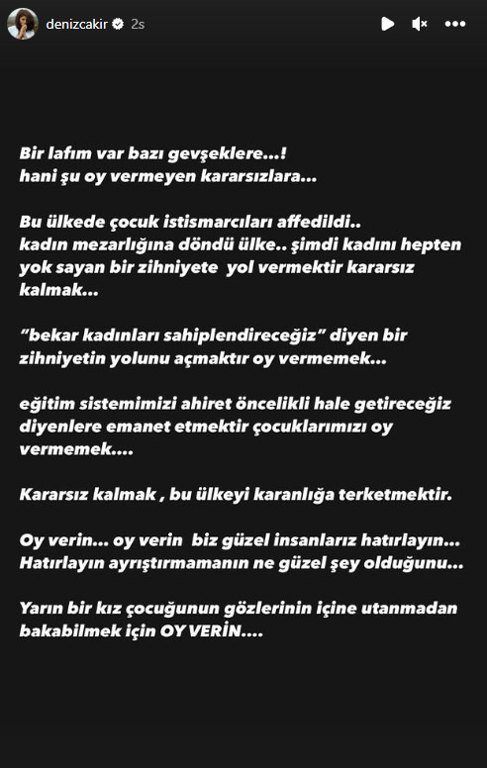 denizcakir 2s

Bir lafım var bazı gevşeklere...!
hani şu oy vermeyen kararsızlara...

Bu ülkede çocuk istismarcıları affedildi..
kadın mezarlığına döndü ülke.. şimdi kadını hepten yok sayan bir zihniyete yol vermektir kararsız kalmak...

"bekar kadınları sahiplendireceğiz" diyen bir zihniyetin yolunu açmaktır oy vermemek...

eğitim sistemimizi ahiret öncelikli hale getireceğiz diyenlere emanet etmektir çocuklarımızı oy vermemek....

Kararsız kalmak , bu ülkeyi karanlığa terketmektir.

Oy verin... oy verin biz güzel insanlarız hatırlayın...
Hatırlayın ayrıştırmamanın ne güzel şey olduğunu...

Yarın bir kız çocuğunun gözlerinin içine utanmadan bakabilmek için OY VERİN....